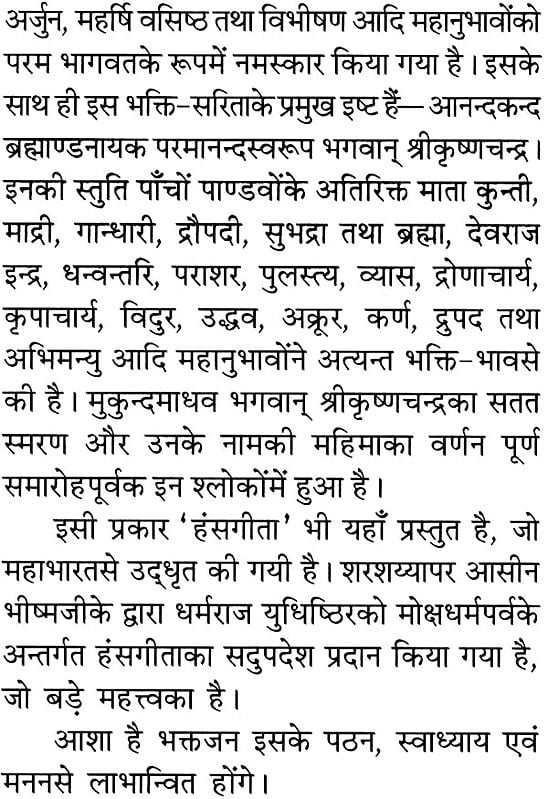 अर्जुन, महर्षि वसिष्ठ तथा विभीषण आदि महानुभावोंको परम भागवतके रूपमें नमस्कार किया गया है। इसके साथ ही इस भक्ति-सरिताके प्रमुख इष्ट हैं— आनन्दकन्द ब्रह्माण्डनायक परमानन्दस्वरूप भगवान् श्रीकृष्णचन्द्र। इनकी स्तुति पाँचों पाण्डवोंके अतिरिक्त माता कुन्ती, माद्री, गान्धारी, द्रौपदी, सुभद्रा तथा ब्रह्मा, देवराज इन्द्र, धन्वन्तरि, पराशर, पुलस्त्य, व्यास, द्रोणाचार्य, कृपाचार्य, विदुर, उद्धव, अक्रूर, कर्ण, द्रुपद तथा अभिमन्यु आदि महानुभावोंने अत्यन्त भक्ति-भावसे की है। मुकुन्दमाधव भगवान् श्रीकृष्णचन्द्रका सतत स्मरण और उनके नामकी महिमाका वर्णन पूर्ण समारोहपूर्वक इन श्लोकोंमें हुआ है।

इसी प्रकार 'हंसगीता' भी यहाँ प्रस्तुत है, जो महाभारतसे उद्धृत की गयी है। शरशय्यापर आसीन भीष्मजीके द्वारा धर्मराज युधिष्ठिरको मोक्षधर्मपर्वके अन्तर्गत हंसगीताका सदुपदेश प्रदान किया गया है, जो बड़े महत्त्वका है।

आशा है भक्तजन इसके पठन, स्वाध्याय एवं मननसे लाभान्वित होंगे।